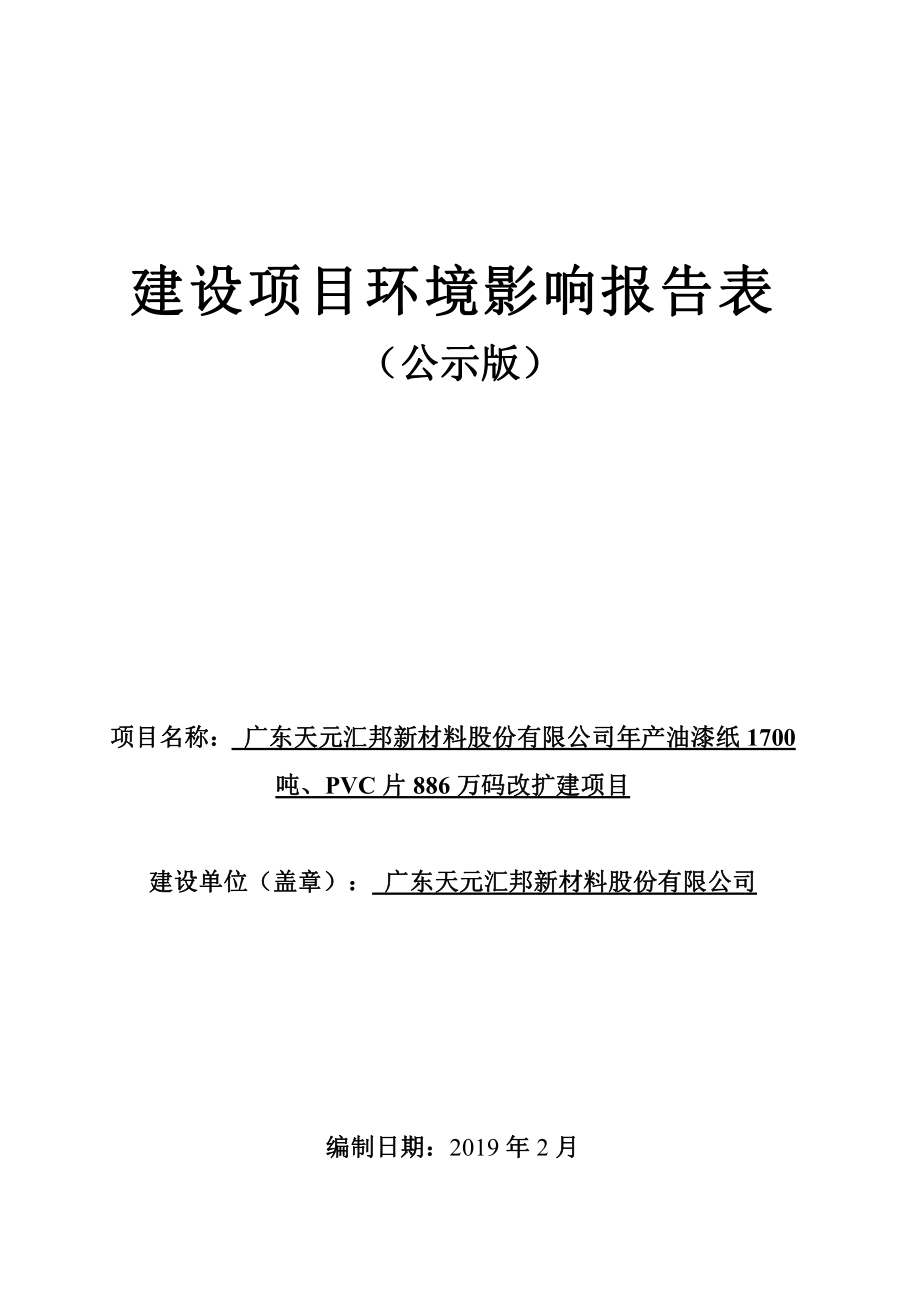 建设项目环境影响报告表

（公示版）

项目名称：广东天元汇邦新材料股份有限公司年产油漆纸 1700 吨、PVC 片 886 万码改扩建项目

建设单位（盖章）：广东天元汇邦新材料股份有限公司

编制日期：2019 年 2 月